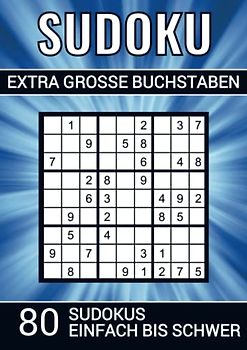 SUDOKU

EXTRA GROSSE BUCHSTABEN

| | | | | | | | | |
|---|---|---|---|---|---|---|---|---|
| | 1 | | | | 2 | | 3 | 7 |
| | | 9 | | 5 | 8 | | | |
| 7 | | | | | 6 | | 4 | 8 |
| | | 2 | 8 | | 9 | | | |
| | | 6 | 3 | | | 4 | 9 | 2 |
| | 9 | | 2 | | | 8 | 5 | |
| | 5 | | 4 | | | | | |
| 9 | | 7 | | | 3 | 1 | | |
| | 8 | | | 9 | 1 | 2 | 7 | 5 |

80 SUDOKUS EINFACH BIS SCHWER